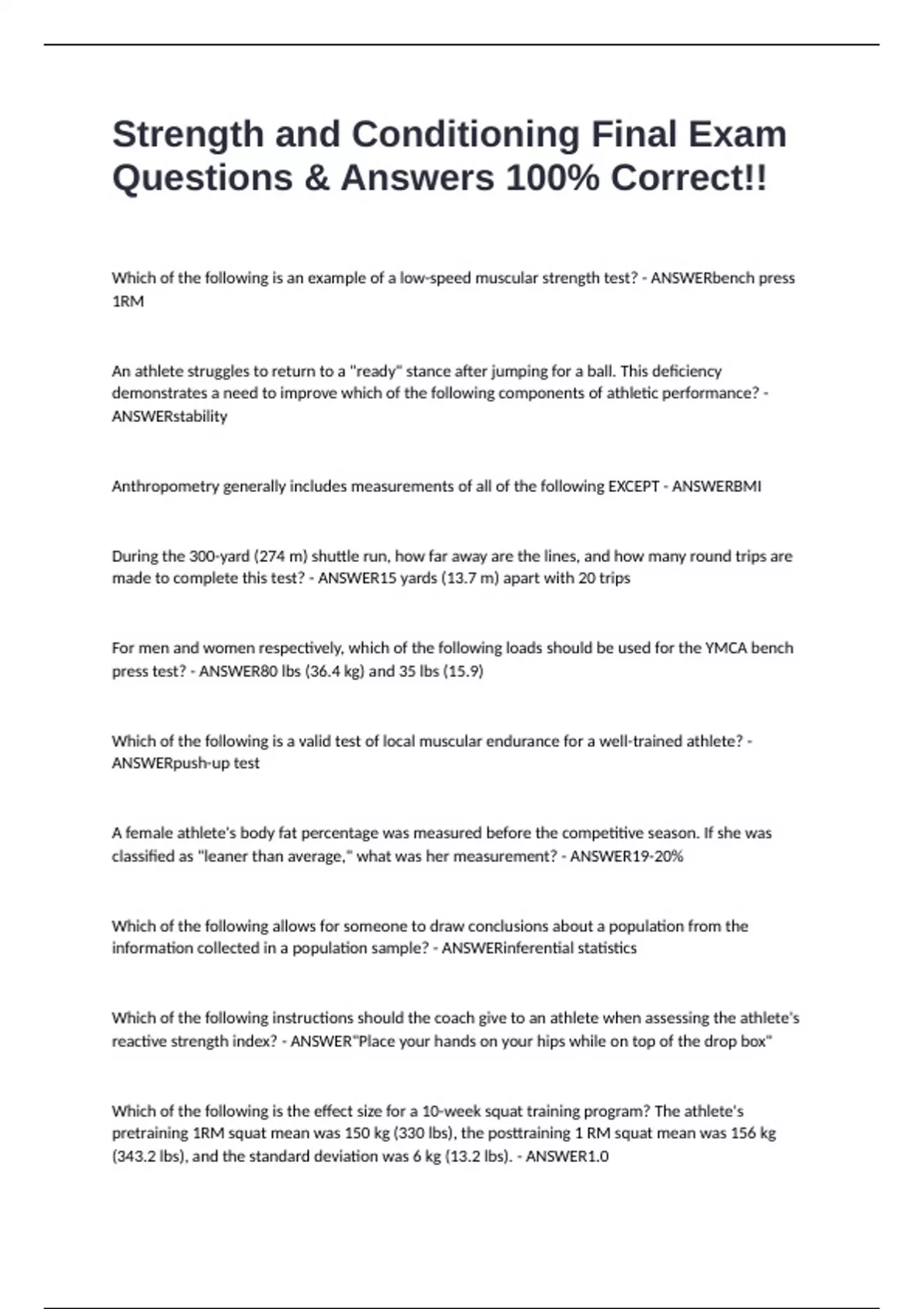 Strength and Conditioning Final Exam Questions & Answers 100% Correct!!

Which of the following is an example of a low-speed muscular strength test? - ANSWERbench press 1RM

An athlete struggles to return to a "ready" stance after jumping for a ball. This deficiency demonstrates a need to improve which of the following components of athletic performance? - ANSWERstability

Anthropometry generally includes measurements of all of the following EXCEPT - ANSWERBMI

During the 300-yard (274 m) shuttle run, how far away are the lines, and how many round trips are made to complete this test? - ANSWER15 yards (13.7 m) apart with 20 trips

For men and women respectively, which of the following loads should be used for the YMCA bench press test? - ANSWER80 lbs (36.4 kg) and 35 lbs (15.9)

Which of the following is a valid test of local muscular endurance for a well-trained athlete? - ANSWERpush-up test

A female athlete's body fat percentage was measured before the competitive season. If she was classified as "leaner than average," what was her measurement? - ANSWER19-20%

Which of the following allows for someone to draw conclusions about a population from the information collected in a population sample? - ANSWERinferential statistics

Which of the following instructions should the coach give to an athlete when assessing the athlete's reactive strength index? - ANSWER"Place your hands on your hips while on top of the drop box"

Which of the following is the effect size for a 10-week squat training program? The athlete's pretraining 1RM squat mean was 150 kg (330 lbs), the posttraining 1 RM squat mean was 156 kg (343.2 lbs), and the standard deviation was 6 kg (13.2 lbs). - ANSWER1.0